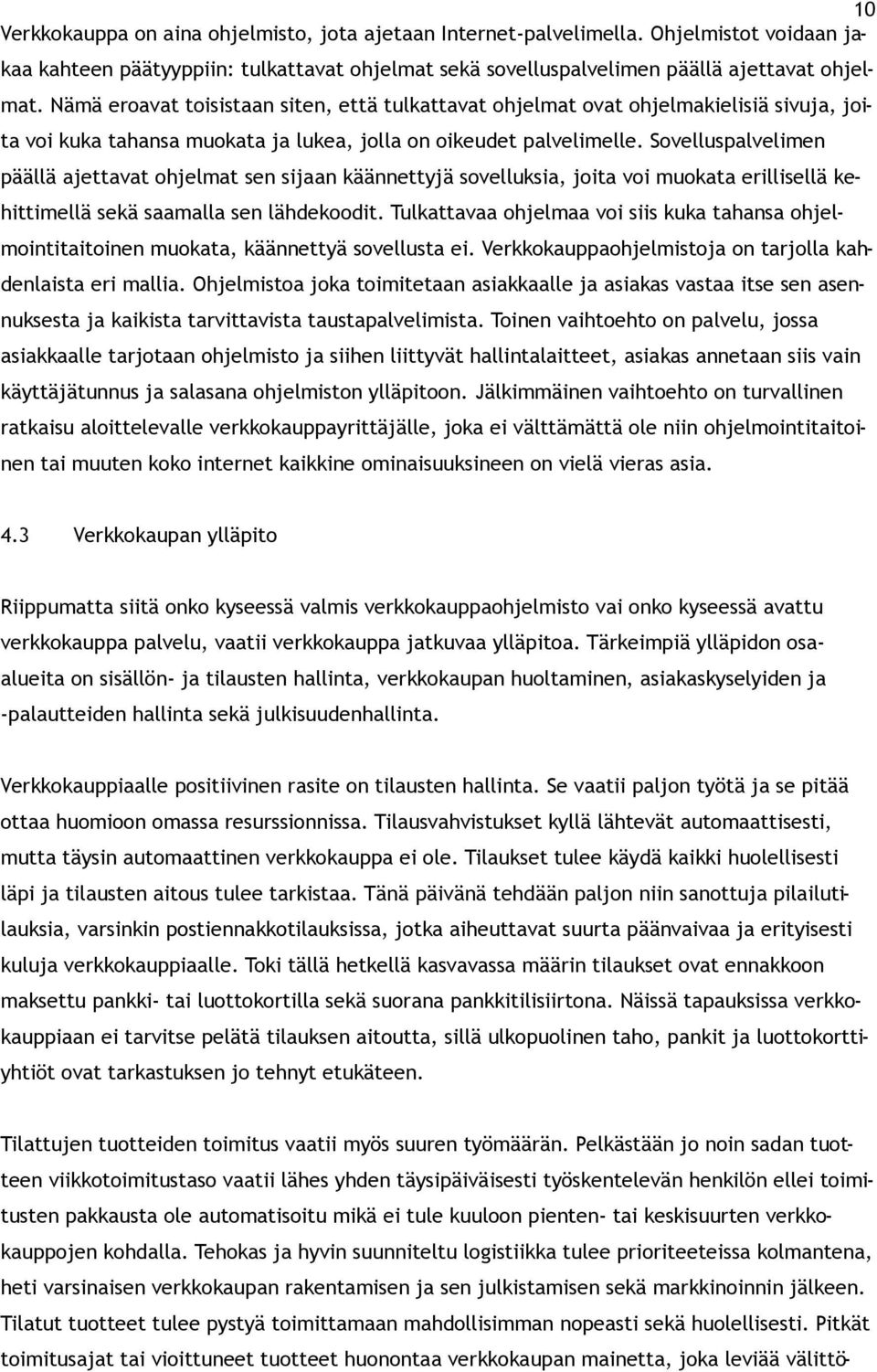 10

Verkkokauppa on aina ohjelmisto, jota ajetaan Internet-palvelimella. Ohjelmistot voidaan jakaa kahteen päätyyppiin: tulkattavat ohjelmat sekä sovelluspalvelimen päällä ajettavat ohjelmat. Nämä eroavat toisistaan siten, että tulkattavat ohjelmat ovat ohjelmakielisiä sivuja, joita voi kuka tahansa muokata ja lukea, jolla on oikeudet palvelimelle. Sovelluspalvelimen päällä ajettavat ohjelmat sen sijaan käännettyjä sovelluksia, joita voi muokata erillisellä kehittimellä sekä saamalla sen lähdekoodit. Tulkattavaa ohjelmaa voi siis kuka tahansa ohjelmointitaitoinen muokata, käännettyä sovellusta ei. Verkkokauppaohjelmistoja on tarjolla kahdenlaista eri mallia. Ohjelmistoa joka toimitetaan asiakkaalle ja asiakas vastaa itse sen asennuksesta ja kaikista tarvittavista taustapalvelimista. Toinen vaihtoehto on palvelu, jossa asiakkaalle tarjotaan ohjelmisto ja siihen liittyvät hallintalaitteet, asiakas annetaan siis vain käyttäjätunnus ja salasana ohjelmiston ylläpitoon. Jälkimmäinen vaihtoehto on turvallinen ratkaisu aloittelevalle verkkokauppayrittäjälle, joka ei välttämättä ole niin ohjelmointitaitoinen tai muuten koko internet kaikkine ominaisuuksineen on vielä vieras asia.

4.3 Verkkokaupan ylläpito

Riippumatta siitä onko kyseessä valmis verkkokauppaohjelmisto vai onko kyseessä avattu verkkokauppa palvelu, vaatii verkkokauppa jatkuvaa ylläpitoa. Tärkeimpiä ylläpidon osaalueita on sisällön- ja tilausten hallinta, verkkokaupan huoltaminen, asiakaskyselyiden ja -palautteiden hallinta sekä julkisuudenhallinta.

Verkkokauppiaalle positiivinen rasite on tilausten hallinta. Se vaatii paljon työtä ja se pitää ottaa huomioon omassa resurssionnissa. Tilausvahvistukset kyllä lähtevät automaattisesti, mutta täysin automaattinen verkkokauppa ei ole. Tilaukset tulee käydä kaikki huolellisesti läpi ja tilausten aitous tulee tarkistaa. Tänä päivänä tehdään paljon niin sanottuja pilailutilauksia, varsinkin postiennakkotilauksissa, jotka aiheuttavat suurta päänvaivaa ja erityisesti kuluja verkkokauppiaalle. Toki tällä hetkellä kasvavassa määrin tilaukset ovat ennakkoon maksettu pankki- tai luottokortilla sekä suorana pankkitilisiirtona. Näissä tapauksissa verkkokauppiaan ei tarvitse pelätä tilauksen aitoutta, sillä ulkopuolinen taho, pankit ja luottokorttiyhtiöt ovat tarkastuksen jo tehnyt etukäteen.

Tilattujen tuotteiden toimitus vaatii myös suuren työmäärän. Pelkästään jo noin sadan tuotteen viikkotoimitustaso vaatii lähes yhden täysipäiväisesti työskentelevän henkilön ellei toimitusten pakkausta ole automatisoitu mikä ei tule kuuloon pienten- tai keskisuurten verkkokauppojen kohdalla. Tehokas ja hyvin suunniteltu logistiikka tulee prioriteeteissa kolmantena, heti varsinaisen verkkokaupan rakentamisen ja sen julkistamisen sekä markkinoinnin jälkeen. Tilatut tuotteet tulee pystyä toimittamaan mahdollisimman nopeasti sekä huolellisesti. Pitkät toimitusajat tai vioittuneet tuotteet huonontaa verkkokaupan mainetta, joka leviää välittö-